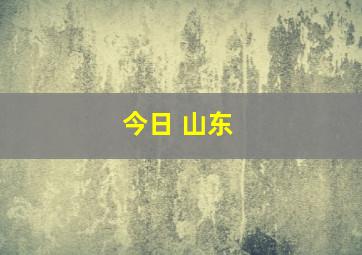 今日 山东